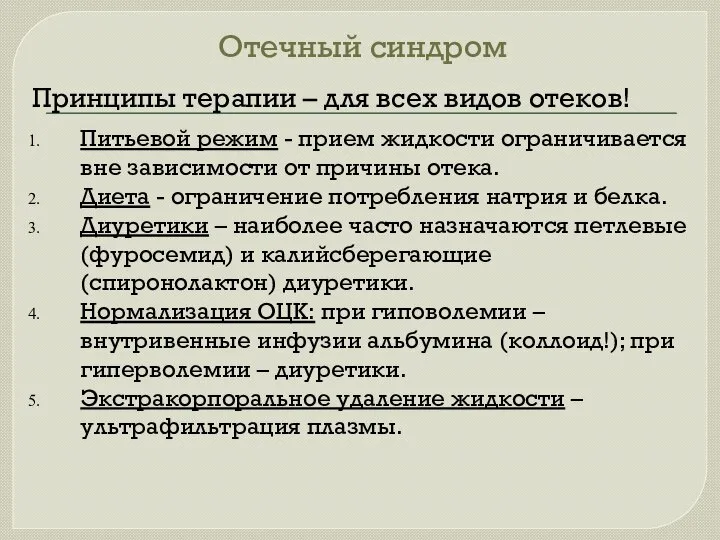 Отечный синдром

Принципы терапии – для всех видов отеков!

1. Питьевой режим - прием жидкости ограничивается вне зависимости от причины отека.
2. Диета - ограничение потребления натрия и белка.
3. Диуретики – наиболее часто назначаются петлевые (фуросемид) и калийсберегающие (спиронолактон) диуретики.
4. Нормализация ОЦК: при гиповолемии – внутривенные инфузии альбумина (коллоид!); при гиперволемии – диуретики.
5. Экстракорпоральное удаление жидкости – ультрафильтрация плазмы.